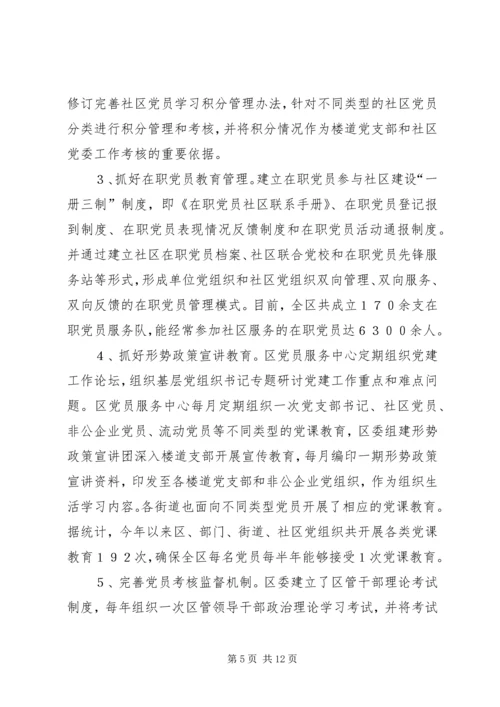 修订完善社区党员学习积分管理办法，针对不同类型的社区党员分类进行积分管理和考核，并将积分情况作为楼道党支部和社区党委工作考核的重要依据。

3、抓好在职党员教育管理。建立在职党员参与社区建设“一册三制”制度，即《在职党员社区联系手册》、在职党员登记报到制度、在职党员表现情况反馈制度和在职党员活动通报制度。并通过建立社区在职党员档案、社区联合党校和在职党员先锋服务站等形式，形成单位党组织和社区党组织双向管理、双向服务、双向反馈的在职党员管理模式。目前，全区共成立１７０余支在职党员服务队，能经常参加社区服务的在职党员达６３００余人。

4、抓好形势政策宣讲教育。区党员服务中心定期组织党建工作论坛，组织基层党组织书记专题研讨党建工作重点和难点问题。区党员服务中心每月定期组织一次党支部书记、社区党员、非公企业党员、流动党员等不同类型的党课教育，区委组建形势政策宣讲团深入楼道支部开展宣传教育，每月编印一期形势政策宣讲资料，印发至各楼道党支部和非公企业党组织，作为组织生活学习内容。各街道也面向不同类型党员开展了相应的党课教育。据统计，今年以来区、部门、街道、社区党组织共开展各类党课教育１９２次，确保全区每名党员每半年能够接受１次党课教育。

5、完善党员考核监督机制。区委建立了区管干部理论考试制度，每年组织一次区管领导干部政治理论学习考试，并将考试

第 5 页 共 12 页